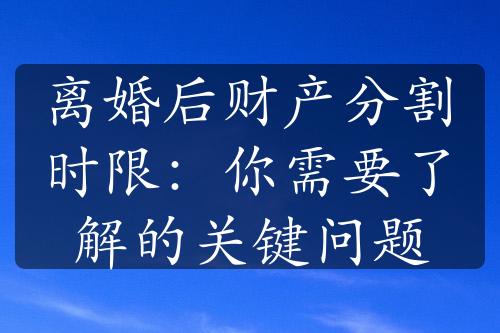 离婚后财产分割时限：你需要了解的关键问题